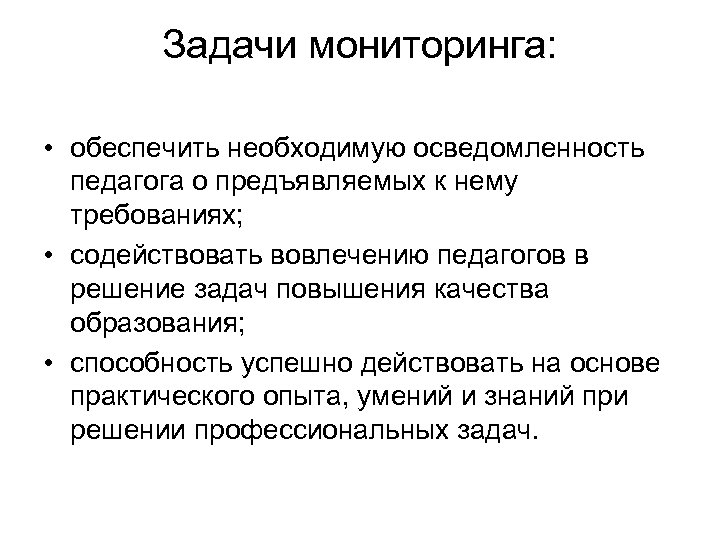 Задачи мониторинга:

• обеспечить необходимую осведомленность педагога о предъявляемых к нему требованиях;
• содействовать вовлечению педагогов в решение задач повышения качества образования;
• способность успешно действовать на основе практического опыта, умений и знаний при решении профессиональных задач.